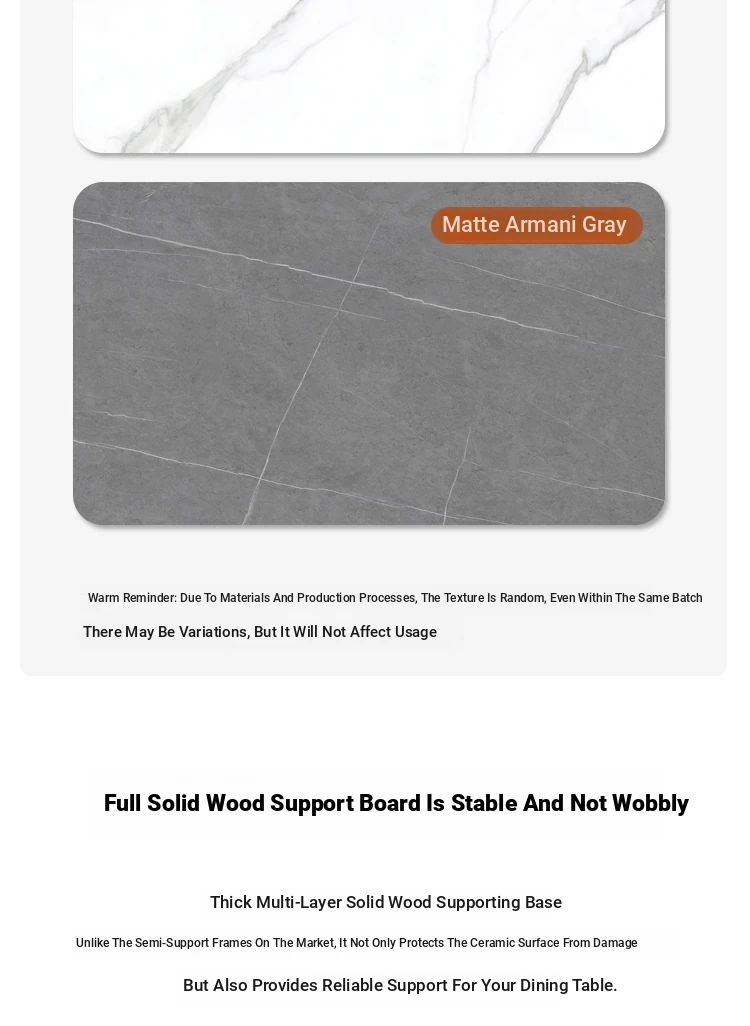 Matte Armani Gray

Warm Reminder: Due To Materials And Production Processes, The Texture Is Random, Even Within The Same Batch

There May Be Variations, But It Will Not Affect Usage

Full Solid Wood Support Board Is Stable And Not Wobbly

Thick Multi-Layer Solid Wood Supporting Base

Unlike The Semi-Support Frames On The Market, It Not Only Protects The Ceramic Surface From Damage

But Also Provides Reliable Support For Your Dining Table.